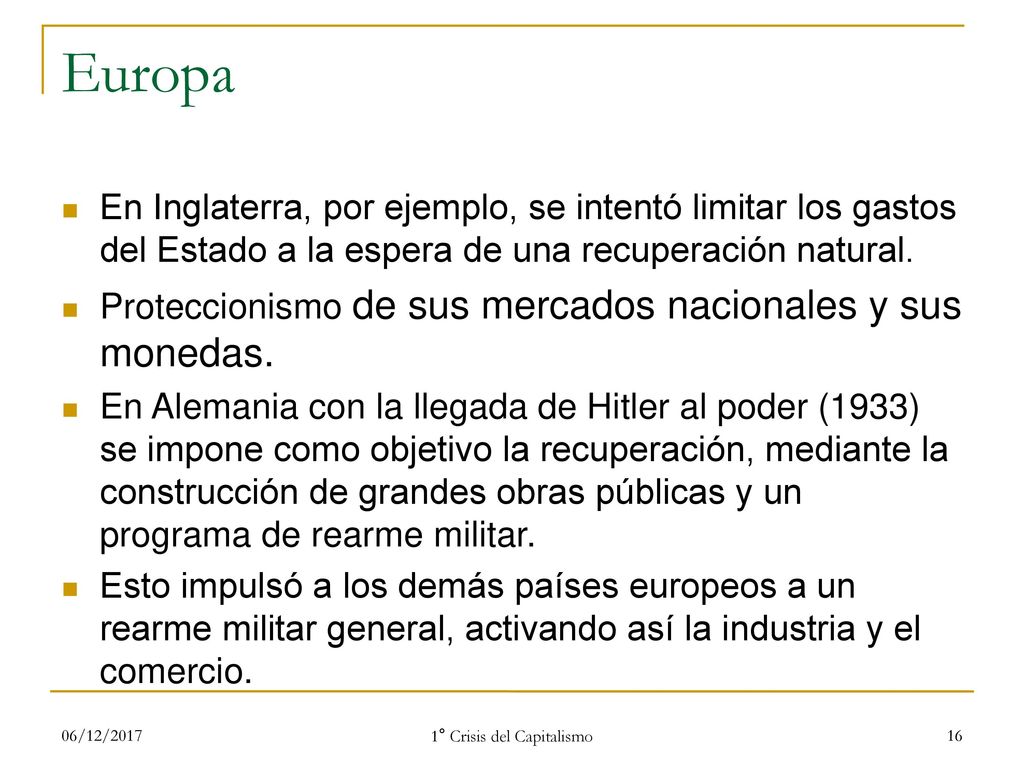 Europa

En Inglaterra, por ejemplo, se intentó limitar los gastos del Estado a la espera de una recuperación natural.

Proteccionismo de sus mercados nacionales y sus monedas.

En Alemania con la llegada de Hitler al poder (1933) se impone como objetivo la recuperación, mediante la construcción de grandes obras públicas y un programa de rearme militar.

Esto impulsó a los demás países europeos a un rearme militar general, activando así la industria y el comercio.

06/12/2017

1° Crisis del Capitalismo

16